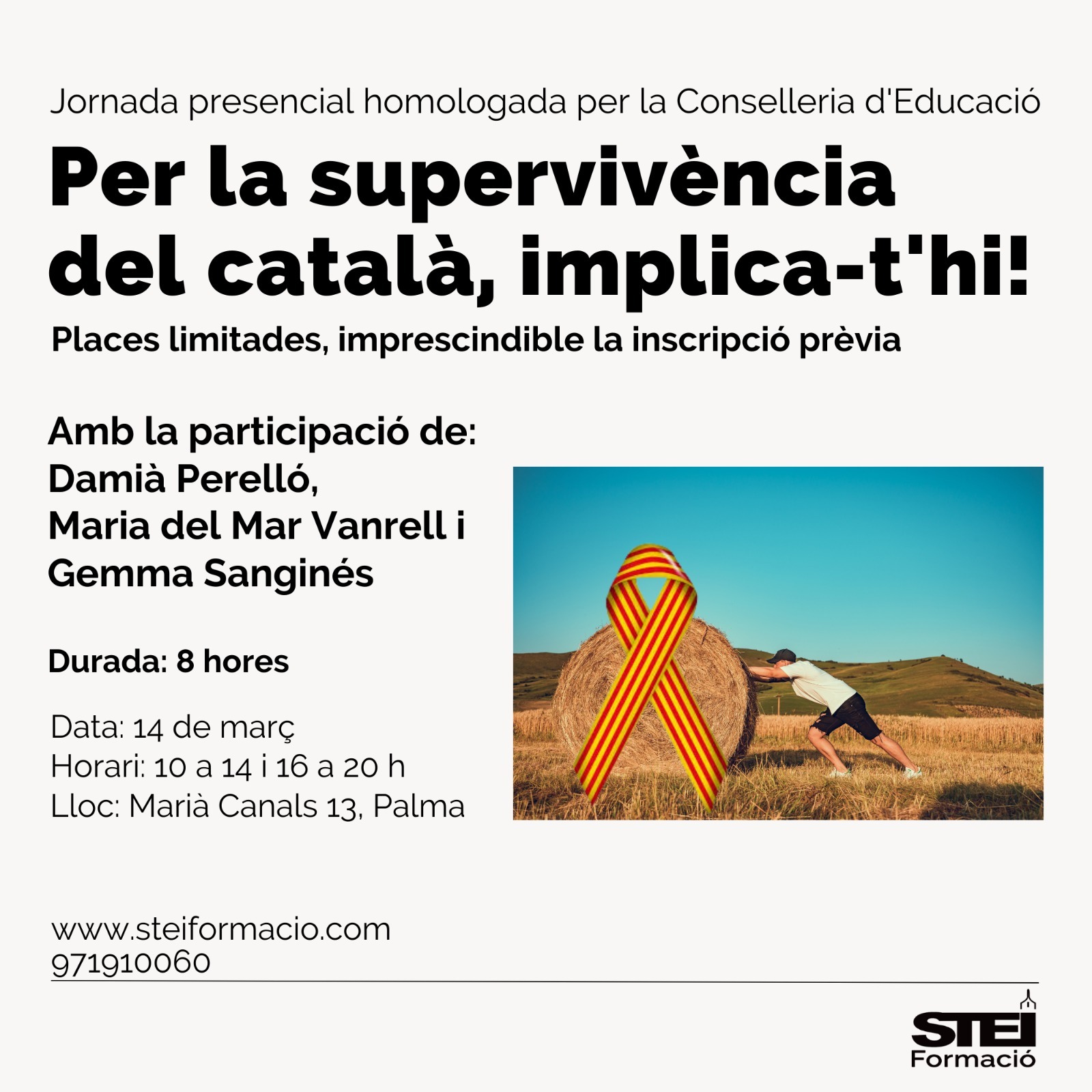 Jornada presencial homologada per la Conselleria d'Educació

Per la supervivència del català, implica-t'hi!

Places limitades, imprescindible la inscripció prèvia

Amb la participació de:
Damià Perelló,
Maria del Mar Vanrell i
Gemma Sanginés

Durada: 8 hores

Data: 14 de març
Horari: 10 a 14 i 16 a 20 h
Lloc: Marià Canals 13, Palma

www.steiformacio.com
971910060

STEI
Formació